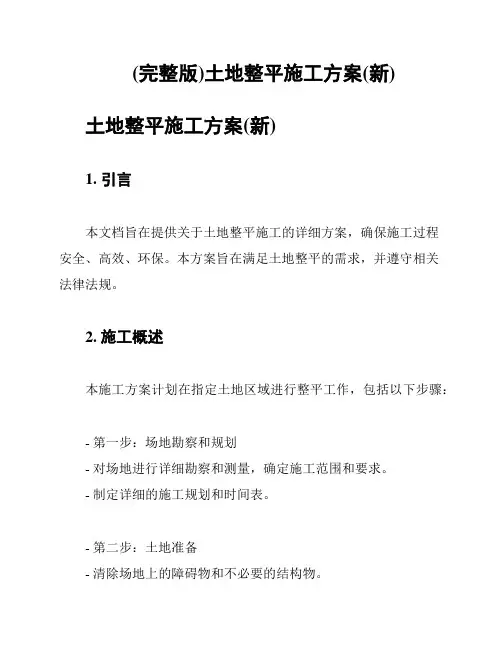 (完整版)土地整平施工方案(新)

土地整平施工方案(新)

1. 引言

本文档旨在提供关于土地整平施工的详细方案，确保施工过程安全、高效、环保。本方案旨在满足土地整平的需求，并遵守相关法律法规。

2. 施工概述

本施工方案计划在指定土地区域进行整平工作，包括以下步骤：

- 第一步：场地勘察和规划
- 对场地进行详细勘察和测量，确定施工范围和要求。
- 制定详细的施工规划和时间表。

- 第二步：土地准备
- 清除场地上的障碍物和不必要的结构物。